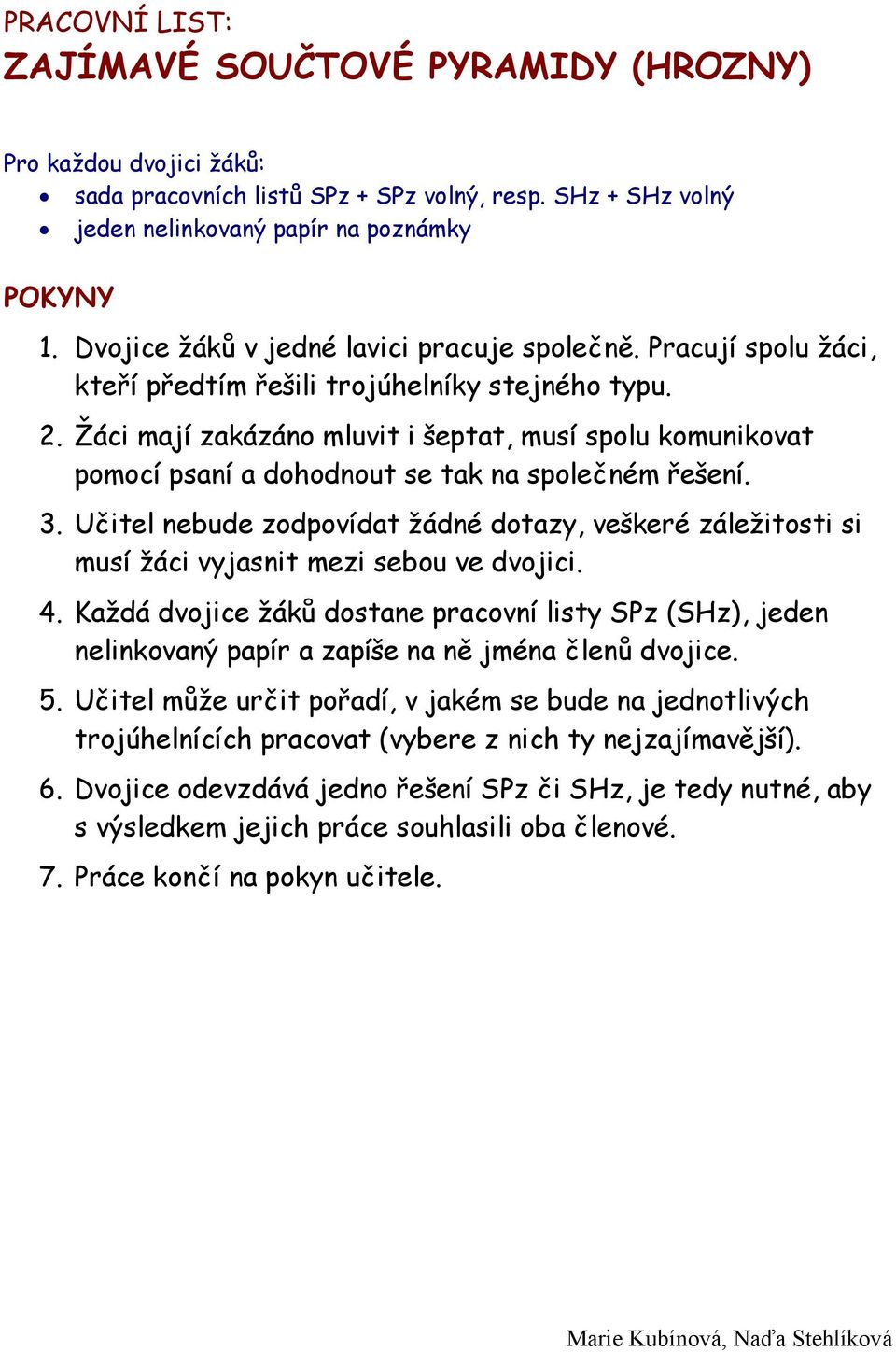 PRACOVNÍ LIST:
ZAJÍMAVÉ SOUČTOVÉ PYRAMIDY (HROZNY)

Pro každou dvojici žáků:
• sada pracovních listů SPz + SPz volný, resp. SHz + SHz volný
• jeden nelinkovaný papír na poznámky

POKYNY
1. Dvojice žáků v jedné lavici pracuje společně. Pracují spolu žáci, kteří předtím řešili trojúhelníky stejného typu.
2. Žáci mají zakázáno mluvit i šeptat, musí spolu komunikovat pomocí psaní a dohodnout se tak na společném řešení.
3. Učitel nebude zodpovídat žádné dotazy, veškeré záležitosti si musí žáci vyjasnit mezi sebou ve dvojici.
4. Každá dvojice žáků dostane pracovní listy SPz (SHz), jeden nelinkovaný papír a zapíše na ně jména členů dvojice.
5. Učitel může určit pořadí, v jakém se bude na jednotlivých trojúhelnících pracovat (vybere z nich ty nejzajímavější).
6. Dvojice odevzdává jedno řešení SPz či SHz, je tedy nutné, aby s výsledkem jejich práce souhlasili oba členové.
7. Práce končí na pokyn učitele.

Marie Kubínová, Naďa Stehlíková